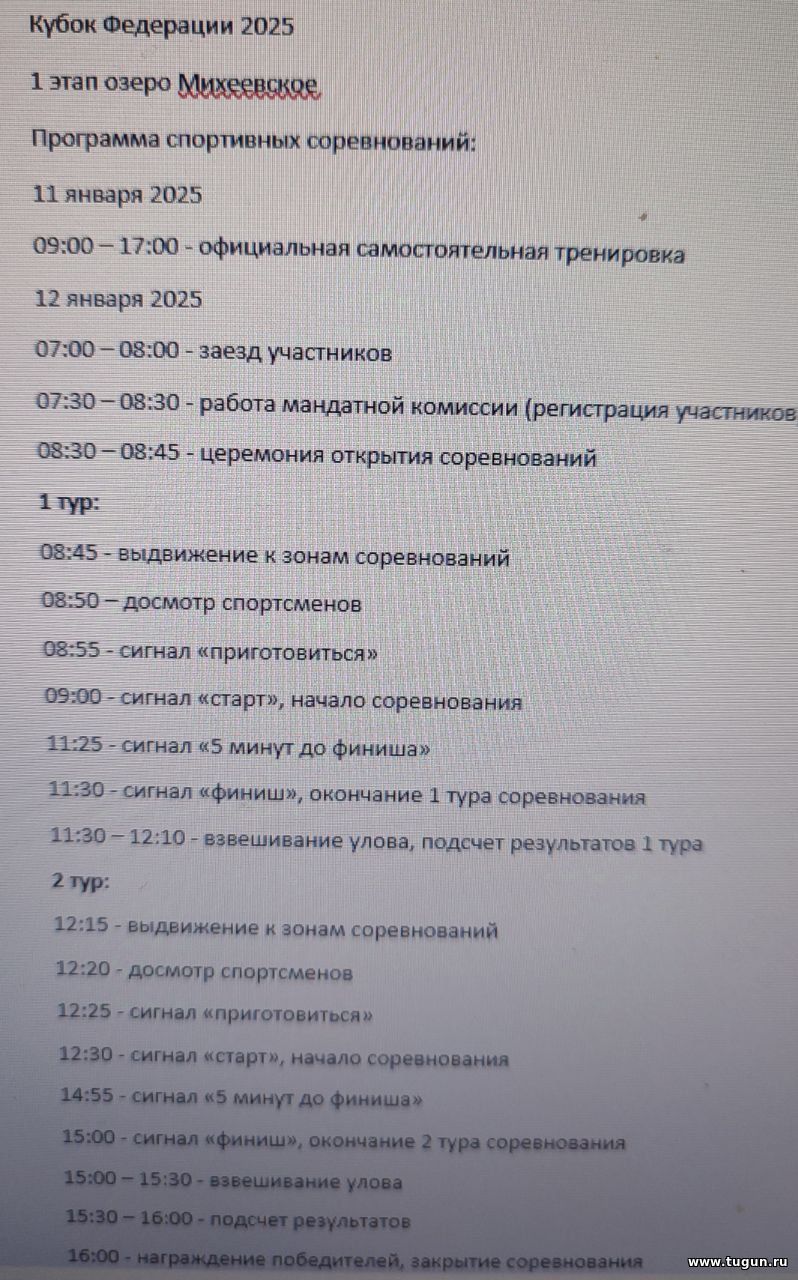 Кубок Федерации 2025

1 этап озеро Михеевское

Программа спортивных соревнований:

11 января 2025

09:00 – 17:00 - официальная самостоятельная тренировка

12 января 2025

07:00 – 08:00 - заезд участников

07:30 – 08:30 - работа мандатной комиссии (регистрация участников

08:30 – 08:45 - церемония открытия соревнований

1 тур:

08:45 - выдвижение к зонам соревнований

08:50 – досмотр спортсменов

08:55 - сигнал «приготовиться»

09:00 - сигнал «старт», начало соревнования

11:25 - сигнал «5 минут до финиша»

11:30 - сигнал «финиш», окончание 1 тура соревнования

11:30 – 12:10 - взвешивание улова, подсчет результатов 1 тура

2 тур:

12:15 - выдвижение к зонам соревнований

12:20 - досмотр спортсменов

12:25 - сигнал «приготовиться»

12:30 - сигнал «старт», начало соревнования

14:55 - сигнал «5 минут до финиша»

15:00 - сигнал «финиш», окончание 2 тура соревнования

15:00 – 15:30 - взвешивание улова

15:30 – 16:00 - подсчет результатов

16:00 - награждение победителей, закрытие соревнования

www.tugun.ru